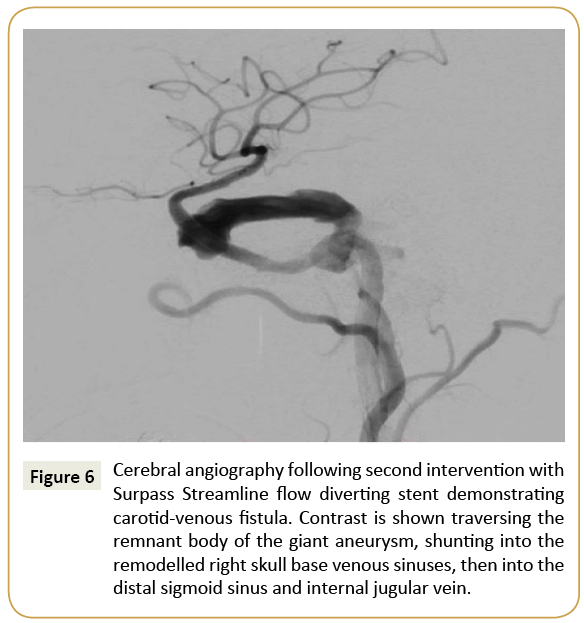 Figure 6

Cerebral angiography following second intervention with Surpass Streamline flow diverting stent demonstrating carotid-venous fistula. Contrast is shown traversing the remnant body of the giant aneurysm, shunting into the remodelled right skull base venous sinuses, then into the distal sigmoid sinus and internal jugular vein.